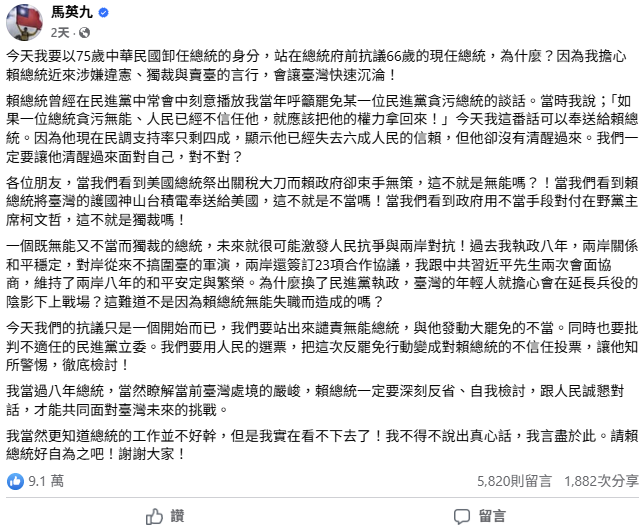 馬英九
2天 ·

今天我要以75歲中華民國卸任總統的身分，站在總統府前抗議66歲的現任總統，為什麼？因為我擔心賴總統近來涉嫌違憲、獨裁與賣臺的言行，會讓臺灣快速沉淪！

賴總統曾經在民進黨中常會中刻意播放我當年呼籲罷免某一位民進黨貪污總統的談話。當時我說；「如果一位總統貪污無能、人民已經不信任他，就應該把他的權力拿回來！」今天我這番話可以奉送給賴總統。因為他現在民調支持率只剩四成，顯示他已經失去六成人民的信賴，但他卻沒有清醒過來。我們一定要讓他清醒過來面對自己，對不對？

各位朋友，當我們看到美國總統祭出關稅大刀而賴政府卻束手無策，這不就是無能嗎？！當我們看到賴總統將臺灣的護國神山台積電奉送給美國，這不就是不當嗎！當我們看到政府用不當手段對付在野黨主席柯文哲，這不就是獨裁嗎！

一個既無能又不當而獨裁的總統，未來就很可能激發人民抗爭與兩岸對抗！過去我執政八年，兩岸關係和平穩定，對岸從來不搞圍臺的軍演，兩岸還簽訂23項合作協議，我跟中共習近平先生兩次會面協商，維持了兩岸八年的和平安定與繁榮。為什麼換了民進黨執政，臺灣的年輕人就擔心會在延長兵役的陰影下上戰場？這難道不是因為賴總統無能失職而造成的嗎？

今天我們的抗議只是一個開始而已，我們要站出來譴責無能總統，與他發動大罷免的不當。同時也要批判不適任的民進黨立委。我們要用人民的選票，把這次反罷免行動變成對賴總統的不信任投票，讓他知所警惕，徹底檢討！

我當過八年總統，當然瞭解當前臺灣處境的嚴峻，賴總統一定要深刻反省、自我檢討，跟人民誠懇對話，才能共同面對臺灣未來的挑戰。

我當然更知道總統的工作並不好幹，但是我實在看不下去了！我不得不說出真心話，我言盡於此。請賴總統好自為之吧！謝謝大家！

9.1 萬
5,820則留言 1,882次分享

讚
留言